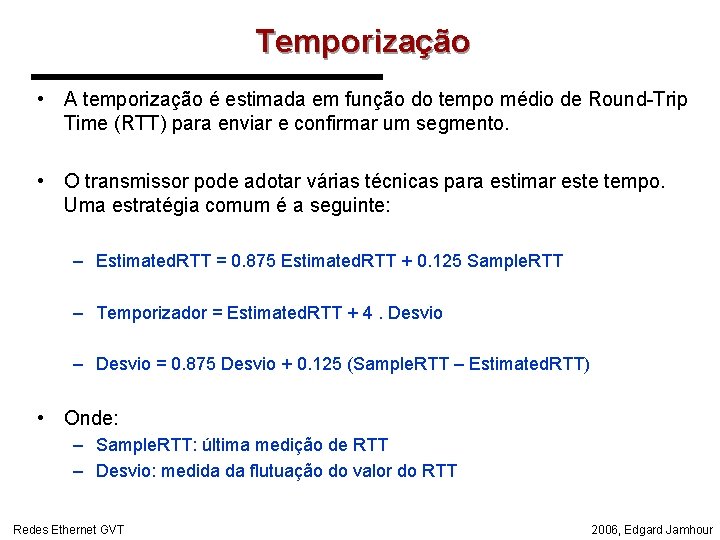 Temporização

• A temporização é estimada em função do tempo médio de Round-Trip Time (RTT) para enviar e confirmar um segmento.

• O transmissor pode adotar várias técnicas para estimar este tempo. Uma estratégia comum é a seguinte:

– EstimatedRTT = 0.875 EstimatedRTT + 0.125 SampleRTT

– Temporizador = EstimatedRTT + 4 . Desvio

– Desvio = 0.875 Desvio + 0.125 (SampleRTT – EstimatedRTT)

• Onde:
– SampleRTT: última medição de RTT
– Desvio: medida da flutuação do valor do RTT

Redes Ethernet GVT

2006, Edgard Jamhour